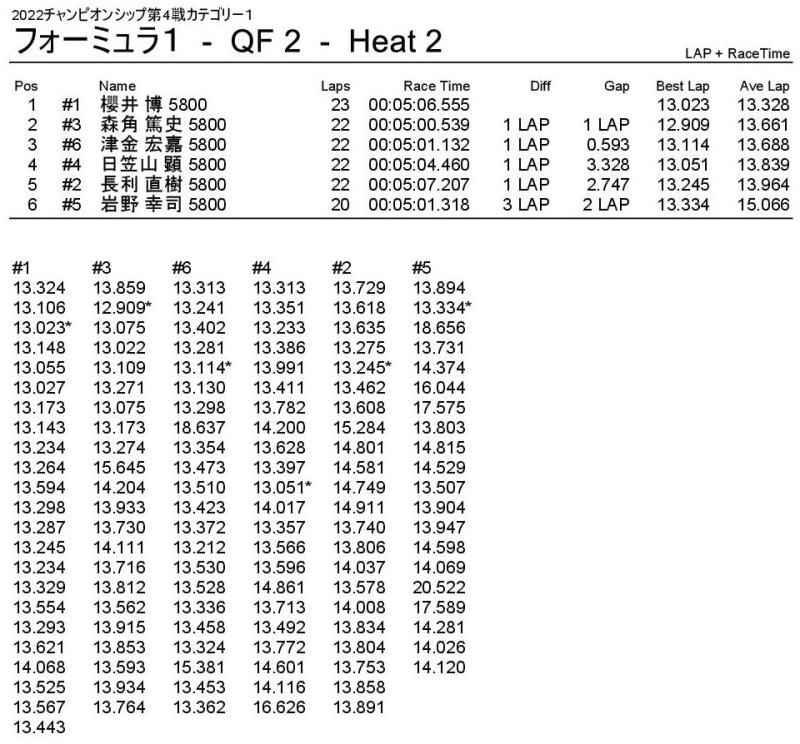 2022チャンピオンシップ第4戦カテゴリー1
フォーミュラ1 - QF 2 - Heat 2

LAP + RaceTime

| Pos | | Name | Laps | Race Time | Diff | Gap | Best Lap | Ave Lap |
|---|---|---|---|---|---|---|---|---|
| 1 | #1 | 櫻井 博 5800 | 23 | 00:05:06.555 | | | 13.023 | 13.328 |
| 2 | #3 | 森角 篤史 5800 | 22 | 00:05:00.539 | 1 LAP | 1 LAP | 12.909 | 13.661 |
| 3 | #6 | 津金 宏嘉 5800 | 22 | 00:05:01.132 | 1 LAP | 0.593 | 13.114 | 13.688 |
| 4 | #4 | 日笠山 顕 5800 | 22 | 00:05:04.460 | 1 LAP | 3.328 | 13.051 | 13.839 |
| 5 | #2 | 長利 直樹 5800 | 22 | 00:05:07.207 | 1 LAP | 2.747 | 13.245 | 13.964 |
| 6 | #5 | 岩野 幸司 5800 | 20 | 00:05:01.318 | 3 LAP | 2 LAP | 13.334 | 15.066 |

| #1 | #3 | #6 | #4 | #2 | #5 |
|---|---|---|---|---|---|
| 13.324 | 13.859 | 13.313 | 13.313 | 13.729 | 13.894 |
| 13.106 | 12.909* | 13.241 | 13.351 | 13.618 | 13.334* |
| 13.023* | 13.075 | 13.402 | 13.233 | 13.635 | 18.656 |
| 13.148 | 13.022 | 13.281 | 13.386 | 13.275 | 13.731 |
| 13.055 | 13.109 | 13.114* | 13.991 | 13.245* | 14.374 |
| 13.027 | 13.271 | 13.130 | 13.411 | 13.462 | 16.044 |
| 13.173 | 13.075 | 13.298 | 13.782 | 13.608 | 17.575 |
| 13.143 | 13.173 | 18.637 | 14.200 | 15.284 | 13.803 |
| 13.234 | 13.274 | 13.354 | 13.628 | 14.801 | 14.815 |
| 13.264 | 15.645 | 13.473 | 13.397 | 14.581 | 14.529 |
| 13.594 | 14.204 | 13.510 | 13.051* | 14.749 | 13.507 |
| 13.298 | 13.933 | 13.423 | 14.017 | 14.911 | 13.904 |
| 13.287 | 13.730 | 13.372 | 13.357 | 13.740 | 13.947 |
| 13.245 | 14.111 | 13.212 | 13.566 | 13.806 | 14.598 |
| 13.234 | 13.716 | 13.530 | 13.596 | 14.037 | 14.069 |
| 13.329 | 13.812 | 13.528 | 14.861 | 13.578 | 20.522 |
| 13.554 | 13.562 | 13.336 | 13.713 | 14.008 | 17.589 |
| 13.293 | 13.915 | 13.458 | 13.492 | 13.834 | 14.281 |
| 13.621 | 13.853 | 13.324 | 13.772 | 13.804 | 14.026 |
| 14.068 | 13.593 | 15.381 | 14.601 | 13.753 | 14.120 |
| 13.525 | 13.934 | 13.453 | 14.116 | 13.858 | |
| 13.567 | 13.764 | 13.362 | 16.626 | 13.891 | |
| 13.443 | | | | | |